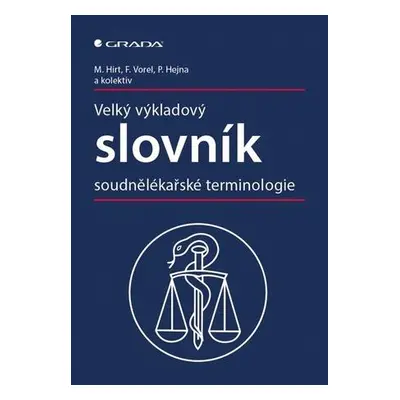 GRADA

M. Hirt, F. Vorel, P. Hejna
a kolektiv

Velký výkladový
slovník
soudnělékařské terminologie